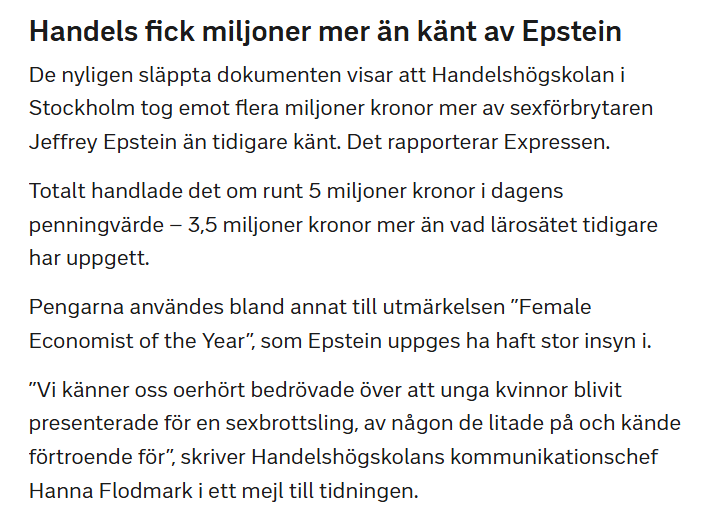 Handels fick miljoner mer än känt av Epstein

De nyligen släppta dokumenten visar att Handelshögskolan i Stockholm tog emot flera miljoner kronor mer av sexförbrytaren Jeffrey Epstein än tidigare känt. Det rapporterar Expressen.

Totalt handlade det om runt 5 miljoner kronor i dagens penningvärde – 3,5 miljoner kronor mer än vad lärosätet tidigare har uppgett.

Pengarna användes bland annat till utmärkelsen ”Female Economist of the Year”, som Epstein uppges ha haft stor insyn i.

”Vi känner oss oerhört bedrövade över att unga kvinnor blivit presenterade för en sexbrottsling, av någon de litade på och kände förtroende för”, skriver Handelshögskolans kommunikationschef Hanna Flodmark i ett mejl till tidningen.